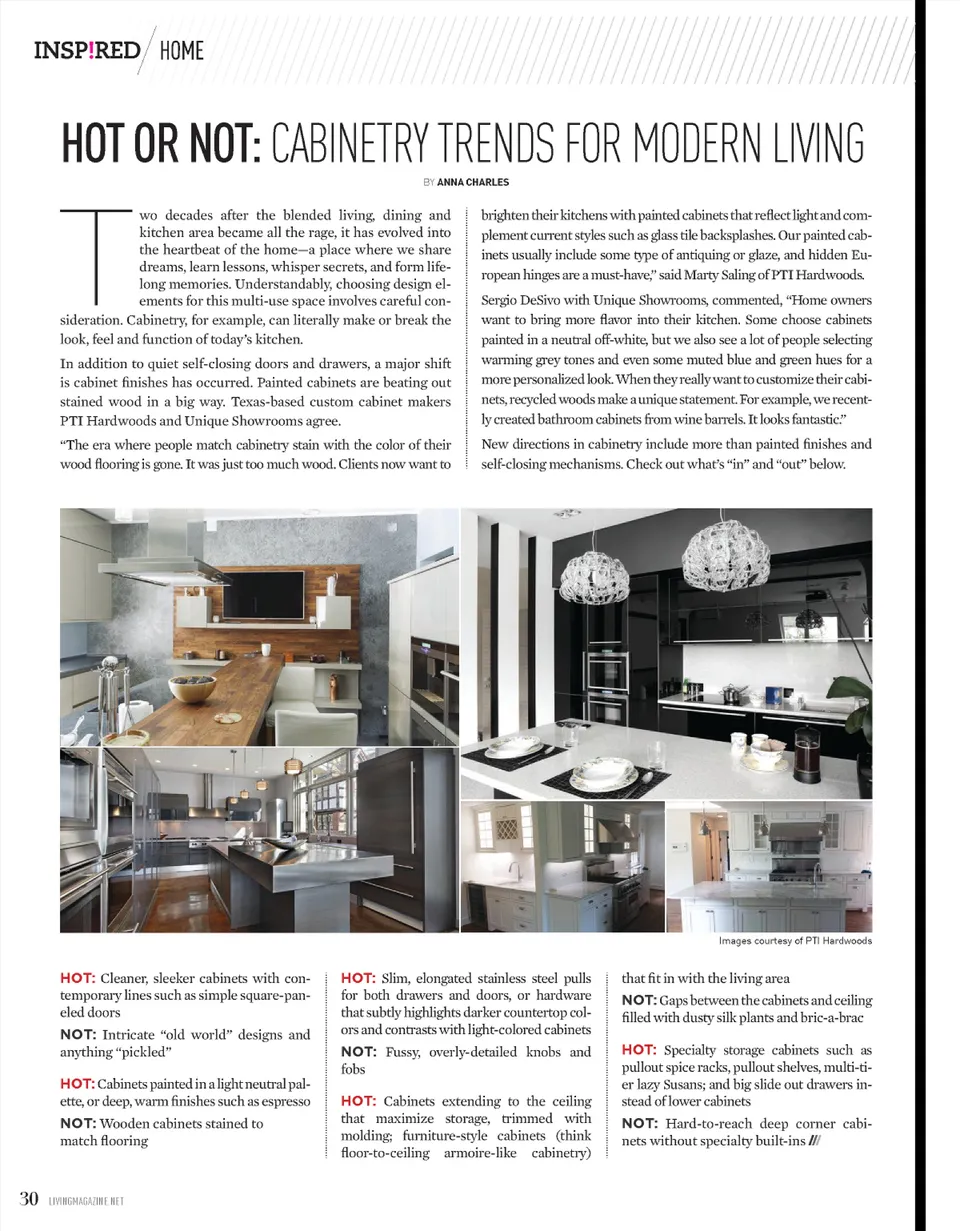 INSP!RED HOME

HOT OR NOT: CABINETRY TRENDS FOR MODERN LIVING

BY ANNA CHARLES

Two decades after the blended living, dining and kitchen area became all the rage, it has evolved into the heartbeat of the home—a place where we share dreams, learn lessons, whisper secrets, and form lifelong memories. Understandably, choosing design elements for this multi-use space involves careful consideration. Cabinetry, for example, can literally make or break the look, feel and function of today's kitchen.

In addition to quiet self-closing doors and drawers, a major shift is cabinet finishes has occurred. Painted cabinets are beating out stained wood in a big way. Texas-based custom cabinet makers PTI Hardwoods and Unique Showrooms agree.

"The era where people match cabinetry stain with the color of their wood flooring is gone. It was just too much wood. Clients now want to brighten their kitchens with painted cabinets that reflect light and complement current styles such as glass tile backsplashes. Our painted cabinets usually include some type of antiquing or glaze, and hidden European hinges are a must-have," said Marty Saling of PTI Hardwoods.

Sergio DeSivo with Unique Showrooms, commented, "Home owners want to bring more flavor into their kitchen. Some choose cabinets painted in a neutral off-white, but we also see a lot of people selecting warming grey tones and even some muted blue and green hues for a more personalized look. When they really want to customize their cabinets, recycled woods make a unique statement. For example, we recently created bathroom cabinets from wine barrels. It looks fantastic."

New directions in cabinetry include more than painted finishes and self-closing mechanisms. Check out what's "in" and "out" below.

Images courtesy of PTI Hardwoods

HOT: Cleaner, sleeker cabinets with contemporary lines such as simple square-paneled doors

NOT: Intricate "old world" designs and anything "pickled"

HOT: Cabinets painted in a light neutral palette, or deep, warm finishes such as espresso

NOT: Wooden cabinets stained to match flooring

HOT: Slim, elongated stainless steel pulls for both drawers and doors, or hardware that subtly highlights darker countertop colors and contrasts with light-colored cabinets

NOT: Fussy, overly-detailed knobs and fobs

HOT: Cabinets extending to the ceiling that maximize storage, trimmed with molding; furniture-style cabinets (think floor-to-ceiling armoire-like cabinetry) that fit in with the living area

NOT: Gaps between the cabinets and ceiling filled with dusty silk plants and bric-a-brac

HOT: Specialty storage cabinets such as pullout spice racks, pullout shelves, multi-tier lazy Susans; and big slide out drawers instead of lower cabinets

NOT: Hard-to-reach deep corner cabinets without specialty built-ins ///

30 LIVINGMAGAZINE.NET